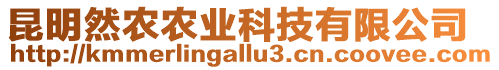 昆明然农农业科技有限公司
http://kmmerlingallu3.cn.coovee.com